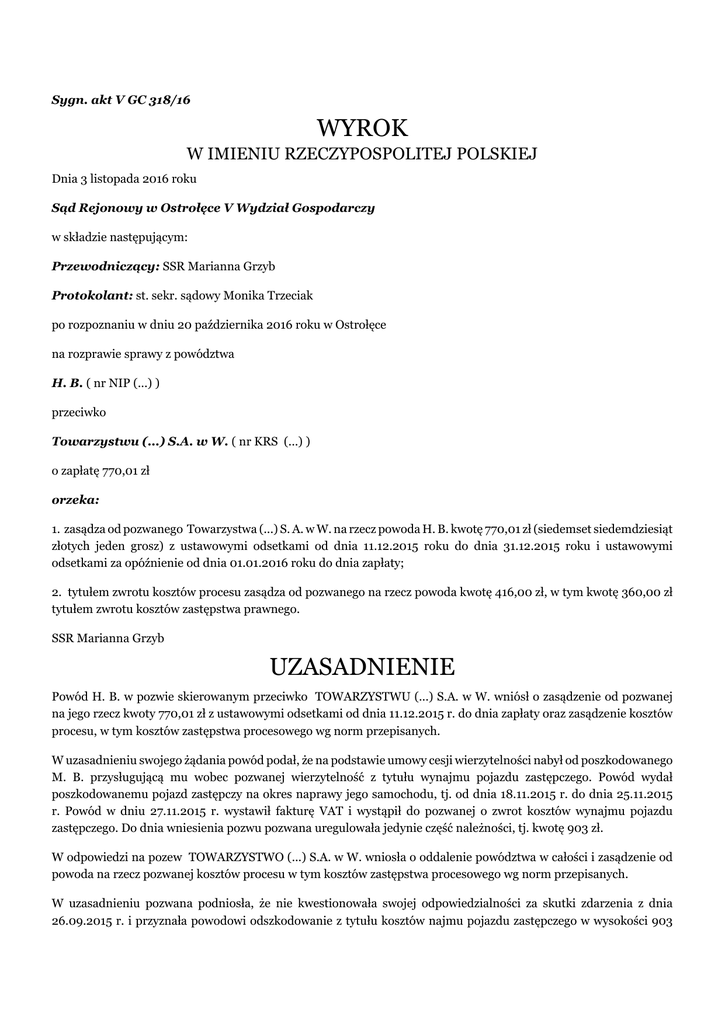 Sygn. akt V GC 318/16

WYROK
W IMIENIU RZECZYPOSPOLITEJ POLSKIEJ

Dnia 3 listopada 2016 roku

Sąd Rejonowy w Ostrołęce V Wydział Gospodarczy

w składzie następującym:

Przewodniczący: SSR Marianna Grzyb

Protokolant: st. sekr. sądowy Monika Trzeciak

po rozpoznaniu w dniu 20 października 2016 roku w Ostrołęce

na rozprawie sprawy z powództwa

H. B. ( nr NIP (...) )

przeciwko

Towarzystwu (...) S.A. w W. ( nr KRS (...) )

o zapłatę 770,01 zł

orzeka:

1. zasądza od pozwanego Towarzystwa (...) S. A. w W. na rzecz powoda H. B. kwotę 770,01 zł (siedemset siedemdziesiąt złotych jeden grosz) z ustawowymi odsetkami od dnia 11.12.2015 roku do dnia 31.12.2015 roku i ustawowymi odsetkami za opóźnienie od dnia 01.01.2016 roku do dnia zapłaty;

2. tytułem zwrotu kosztów procesu zasądza od pozwanego na rzecz powoda kwotę 416,00 zł, w tym kwotę 360,00 zł tytułem zwrotu kosztów zastępstwa prawnego.

SSR Marianna Grzyb

UZASADNIENIE

Powód H. B. w pozwie skierowanym przeciwko TOWARZYSTWU (...) S.A. w W. wniósł o zasądzenie od pozwanej na jego rzecz kwoty 770,01 zł z ustawowymi odsetkami od dnia 11.12.2015 r. do dnia zapłaty oraz zasądzenie kosztów procesu, w tym kosztów zastępstwa procesowego wg norm przepisanych.

W uzasadnieniu swojego żądania powód podał, że na podstawie umowy cesji wierzytelności nabył od poszkodowanego M. B. przysługującą mu wobec pozwanej wierzytelność z tytułu wynajmu pojazdu zastępczego. Powód wydał poszkodowanemu pojazd zastępczy na okres naprawy jego samochodu, tj. od dnia 18.11.2015 r. do dnia 25.11.2015 r. Powód w dniu 27.11.2015 r. wystawił fakturę VAT i wystąpił do pozwanej o zwrot kosztów wynajmu pojazdu zastępczego. Do dnia wniesienia pozwu pozwana uregulowała jedynie część należności, tj. kwotę 903 zł.

W odpowiedzi na pozew TOWARZYSTWO (...) S.A. w W. wniosła o oddalenie powództwa w całości i zasądzenie od powoda na rzecz pozwanej kosztów procesu w tym kosztów zastępstwa procesowego wg norm przepisanych.

W uzasadnieniu pozwana podniosła, że nie kwestionowała swojej odpowiedzialności za skutki zdarzenia z dnia 26.09.2015 r. i przyznała powodowi odszkodowanie z tytułu kosztów najmu pojazdu zastępczego w wysokości 903